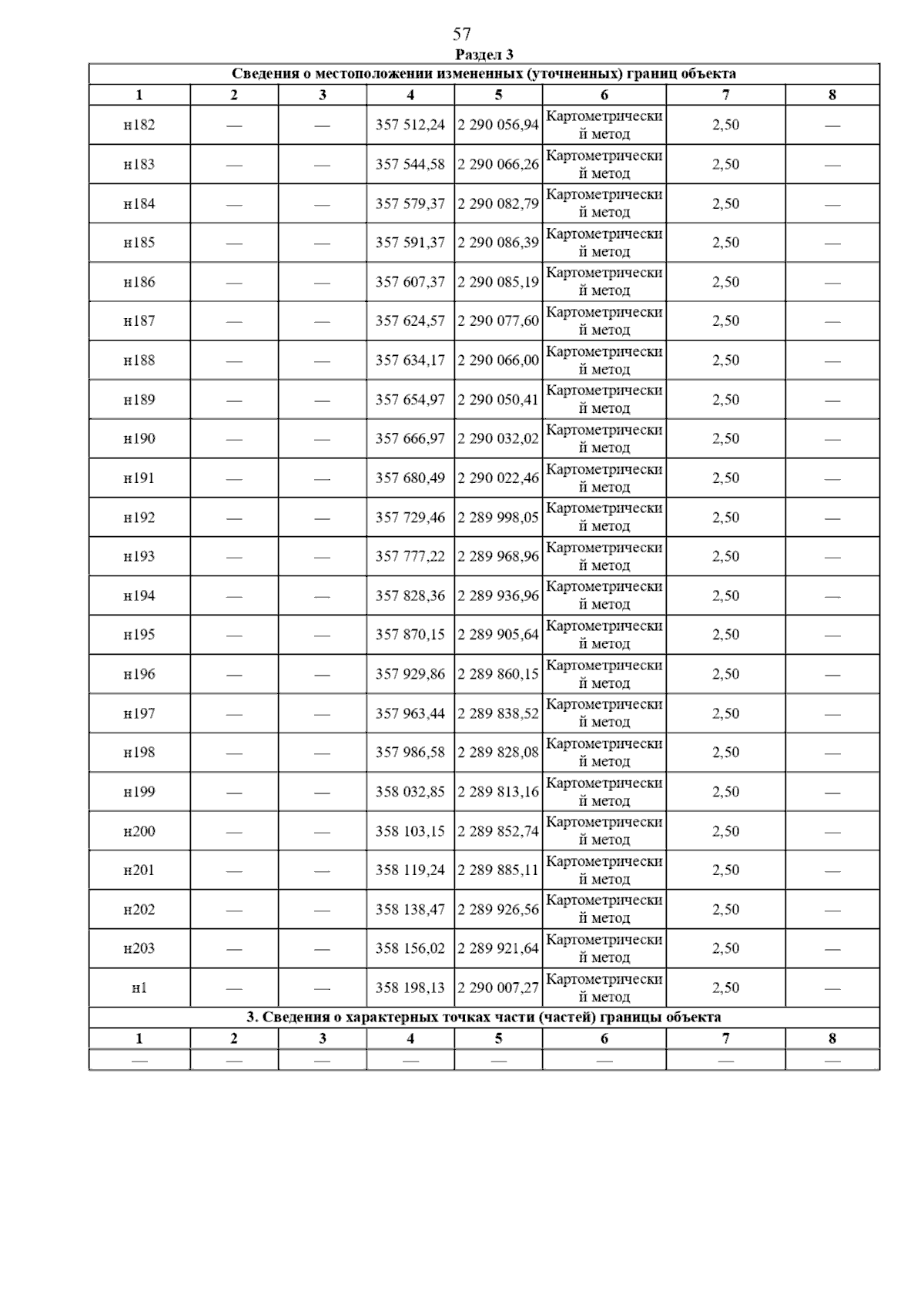 57

Раздел 3

Сведения о местоположении измененных (уточненных) границ объекта

| 1 | 2 | 3 | 4 | 5 | 6 | 7 | 8 |
|---|---|---|---|---|---|---|---|
| н182 | — | — | 357 512,24 | 2 290 056,94 | Картометрический метод | 2,50 | — |
| н183 | — | — | 357 544,58 | 2 290 066,26 | Картометрический метод | 2,50 | — |
| н184 | — | — | 357 579,37 | 2 290 082,79 | Картометрический метод | 2,50 | — |
| н185 | — | — | 357 591,37 | 2 290 086,39 | Картометрический метод | 2,50 | — |
| н186 | — | — | 357 607,37 | 2 290 085,19 | Картометрический метод | 2,50 | — |
| н187 | — | — | 357 624,57 | 2 290 077,60 | Картометрический метод | 2,50 | — |
| н188 | — | — | 357 634,17 | 2 290 066,00 | Картометрический метод | 2,50 | — |
| н189 | — | — | 357 654,97 | 2 290 050,41 | Картометрический метод | 2,50 | — |
| н190 | — | — | 357 666,97 | 2 290 032,02 | Картометрический метод | 2,50 | — |
| н191 | — | — | 357 680,49 | 2 290 022,46 | Картометрический метод | 2,50 | — |
| н192 | — | — | 357 729,46 | 2 289 998,05 | Картометрический метод | 2,50 | — |
| н193 | — | — | 357 777,22 | 2 289 968,96 | Картометрический метод | 2,50 | — |
| н194 | — | — | 357 828,36 | 2 289 936,96 | Картометрический метод | 2,50 | — |
| н195 | — | — | 357 870,15 | 2 289 905,64 | Картометрический метод | 2,50 | — |
| н196 | — | — | 357 929,86 | 2 289 860,15 | Картометрический метод | 2,50 | — |
| н197 | — | — | 357 963,44 | 2 289 838,52 | Картометрический метод | 2,50 | — |
| н198 | — | — | 357 986,58 | 2 289 828,08 | Картометрический метод | 2,50 | — |
| н199 | — | — | 358 032,85 | 2 289 813,16 | Картометрический метод | 2,50 | — |
| н200 | — | — | 358 103,15 | 2 289 852,74 | Картометрический метод | 2,50 | — |
| н201 | — | — | 358 119,24 | 2 289 885,11 | Картометрический метод | 2,50 | — |
| н202 | — | — | 358 138,47 | 2 289 926,56 | Картометрический метод | 2,50 | — |
| н203 | — | — | 358 156,02 | 2 289 921,64 | Картометрический метод | 2,50 | — |
| н1 | — | — | 358 198,13 | 2 290 007,27 | Картометрический метод | 2,50 | — |

3. Сведения о характерных точках части (частей) границы объекта

| 1 | 2 | 3 | 4 | 5 | 6 | 7 | 8 |
|---|---|---|---|---|---|---|---|
| — | — | — | — | — | — | — | — |